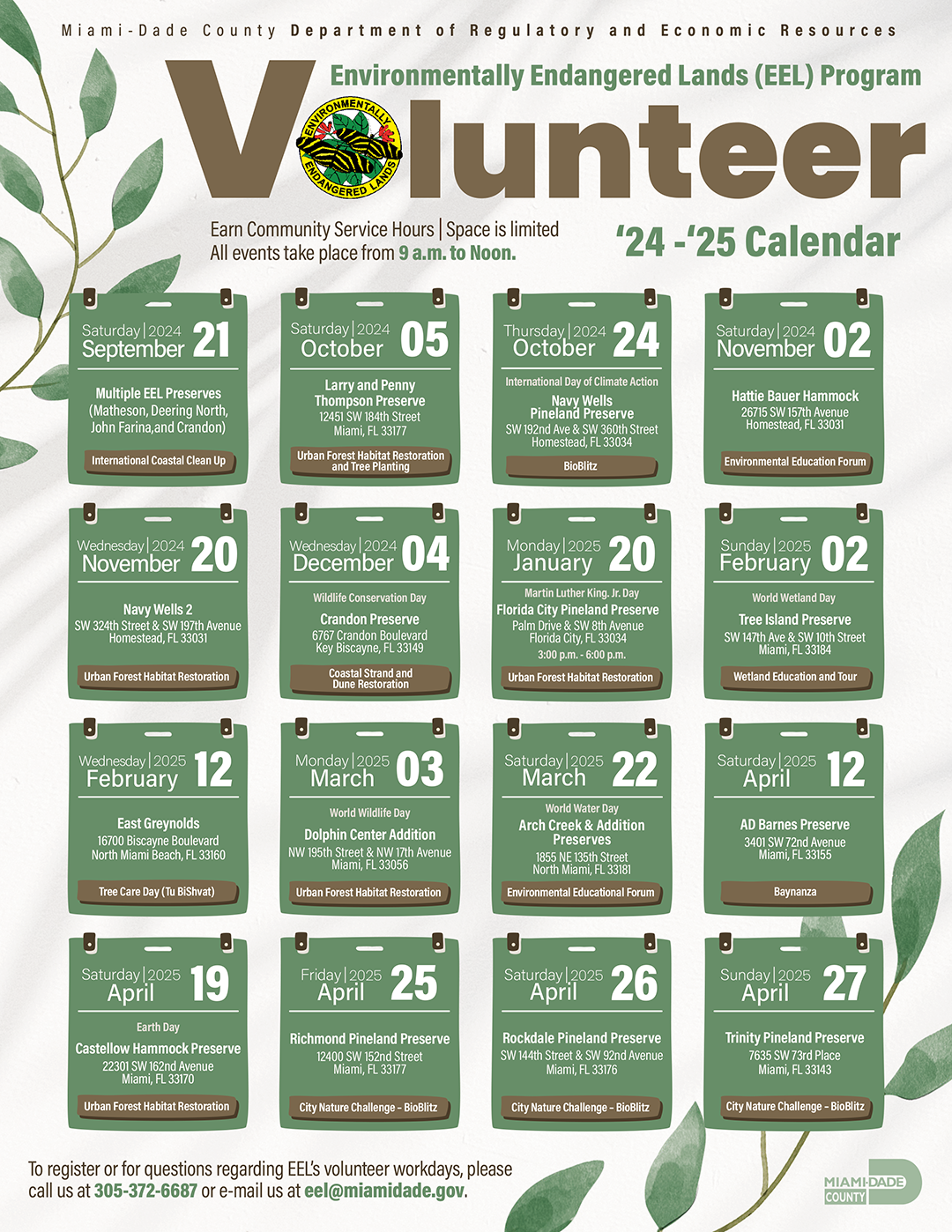 Miami-Dade County Department of Regulatory and Economic Resources

Environmentally Endangered Lands (EEL) Program

Volunteer

ENVIRONMENTALLY ENDANGERED LANDS

Earn Community Service Hours | Space is limited
All events take place from 9 a.m. to Noon.

'24 -'25 Calendar

Saturday | 2024
September 21
Multiple EEL Preserves (Matheson, Deering North, John Farina,and Crandon)
International Coastal Clean Up

Saturday | 2024
October 05
Larry and Penny Thompson Preserve
12451 SW 184th Street
Miami, FL 33177
Urban Forest Habitat Restoration and Tree Planting

Thursday | 2024
October 24
International Day of Climate Action
Navy Wells Pineland Preserve
SW 192nd Ave & SW 360th Street
Homestead, FL 33034
BioBlitz

Saturday | 2024
November 02
Hattie Bauer Hammock
26715 SW 157th Avenue
Homestead, FL 33031
Environmental Education Forum

Wednesday | 2024
November 20
Navy Wells 2
SW 324th Street & SW 197th Avenue
Homestead, FL 33031
Urban Forest Habitat Restoration

Wednesday | 2024
December 04
Wildlife Conservation Day
Crandon Preserve
6767 Crandon Boulevard
Key Biscayne, FL 33149
Coastal Strand and Dune Restoration

Monday | 2025
January 20
Martin Luther King. Jr. Day
Florida City Pineland Preserve
Palm Drive & SW 8th Avenue
Florida City, FL 33034
3:00 p.m. - 6:00 p.m.
Urban Forest Habitat Restoration

Sunday | 2025
February 02
World Wetland Day
Tree Island Preserve
SW 147th Ave & SW 10th Street
Miami, FL 33184
Wetland Education and Tour

Wednesday | 2025
February 12
East Greynolds
16700 Biscayne Boulevard
North Miami Beach, FL 33160
Tree Care Day (Tu BiShvat)

Monday | 2025
March 03
World Wildlife Day
Dolphin Center Addition
NW 195th Street & NW 17th Avenue
Miami, FL 33056
Urban Forest Habitat Restoration

Saturday | 2025
March 22
World Water Day
Arch Creek & Addition Preserves
1855 NE 135th Street
North Miami, FL 33181
Environmental Educational Forum

Saturday | 2025
April 12
AD Barnes Preserve
3401 SW 72nd Avenue
Miami, FL 33155
Baynanza

Saturday | 2025
April 19
Earth Day
Castellow Hammock Preserve
22301 SW 162nd Avenue
Miami, FL 33170
Urban Forest Habitat Restoration

Friday | 2025
April 25
Richmond Pineland Preserve
12400 SW 152nd Street
Miami, FL 33177
City Nature Challenge - BioBlitz

Saturday | 2025
April 26
Rockdale Pineland Preserve
SW 144th Street & SW 92nd Avenue
Miami, FL 33176
City Nature Challenge - BioBlitz

Sunday | 2025
April 27
Trinity Pineland Preserve
7635 SW 73rd Place
Miami, FL 33143
City Nature Challenge - BioBlitz

To register or for questions regarding EEL's volunteer workdays, please call us at 305-372-6687 or e-mail us at eel@miamidade.gov.

MIAMI-DADE COUNTY